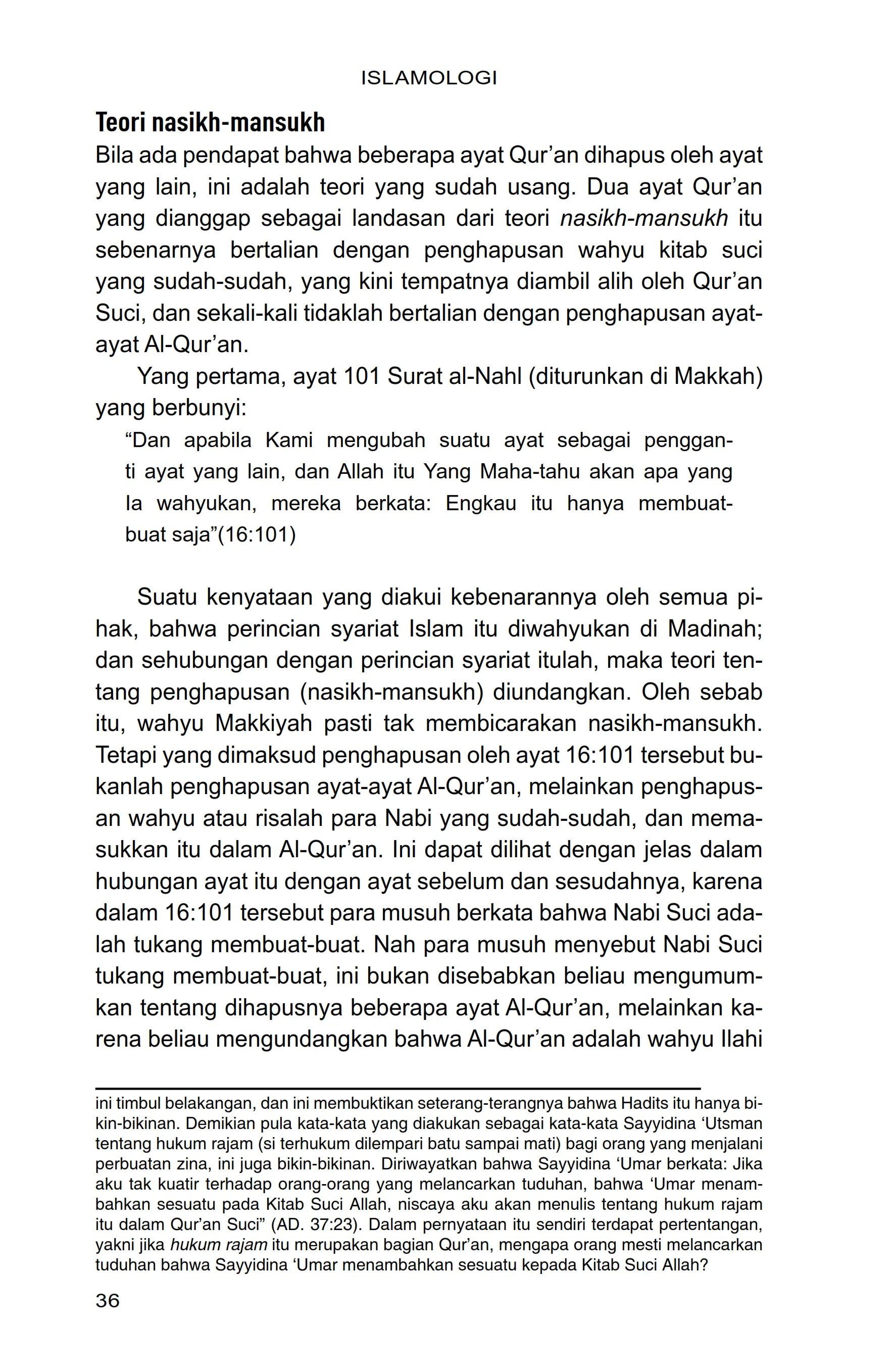 ISLAMOLOGI

Teori nasikh-mansukh

Bila ada pendapat bahwa beberapa ayat Qur'an dihapus oleh ayat yang lain, ini adalah teori yang sudah usang. Dua ayat Qur'an yang dianggap sebagai landasan dari teori nasikh-mansukh itu sebenarnya bertalian dengan penghapusan wahyu kitab suci yang sudah-sudah, yang kini tempatnya diambil alih oleh Qur'an Suci, dan sekali-kali tidaklah bertalian dengan penghapusan ayat-ayat Al-Qur'an.

Yang pertama, ayat 101 Surat al-Nahl (diturunkan di Makkah) yang berbunyi:

"Dan apabila Kami mengubah suatu ayat sebagai pengganti ayat yang lain, dan Allah itu Yang Maha-tahu akan apa yang Ia wahyukan, mereka berkata: Engkau itu hanya membuat-buat saja"(16:101)

Suatu kenyataan yang diakui kebenarannya oleh semua pihak, bahwa perincian syariat Islam itu diwahyukan di Madinah; dan sehubungan dengan perincian syariat itulah, maka teori tentang penghapusan (nasikh-mansukh) diundangkan. Oleh sebab itu, wahyu Makkiyah pasti tak membicarakan nasikh-mansukh. Tetapi yang dimaksud penghapusan oleh ayat 16:101 tersebut bukanlah penghapusan ayat-ayat Al-Qur'an, melainkan penghapusan wahyu atau risalah para Nabi yang sudah-sudah, dan memasukkan itu dalam Al-Qur'an. Ini dapat dilihat dengan jelas dalam hubungan ayat itu dengan ayat sebelum dan sesudahnya, karena dalam 16:101 tersebut para musuh berkata bahwa Nabi Suci adalah tukang membuat-buat. Nah para musuh menyebut Nabi Suci tukang membuat-buat, ini bukan disebabkan beliau mengumumkan tentang dihapusnya beberapa ayat Al-Qur'an, melainkan karena beliau mengundangkan bahwa Al-Qur'an adalah wahyu Ilahi

ini timbul belakangan, dan ini membuktikan seterang-terangnya bahwa Hadits itu hanya bikin-bikinan. Demikian pula kata-kata yang diakukan sebagai kata-kata Sayyidina 'Utsman tentang hukum rajam (si terhukum dilempari batu sampai mati) bagi orang yang menjalani perbuatan zina, ini juga bikin-bikinan. Diriwayatkan bahwa Sayyidina 'Umar berkata: Jika aku tak kuatir terhadap orang-orang yang melancarkan tuduhan, bahwa 'Umar menambahkan sesuatu pada Kitab Suci Allah, niscaya aku akan menulis tentang hukum rajam itu dalam Qur'an Suci" (AD. 37:23). Dalam pernyataan itu sendiri terdapat pertentangan, yakni jika hukum rajam itu merupakan bagian Qur'an, mengapa orang mesti melancarkan tuduhan bahwa Sayyidina 'Umar menambahkan sesuatu kepada Kitab Suci Allah?

36